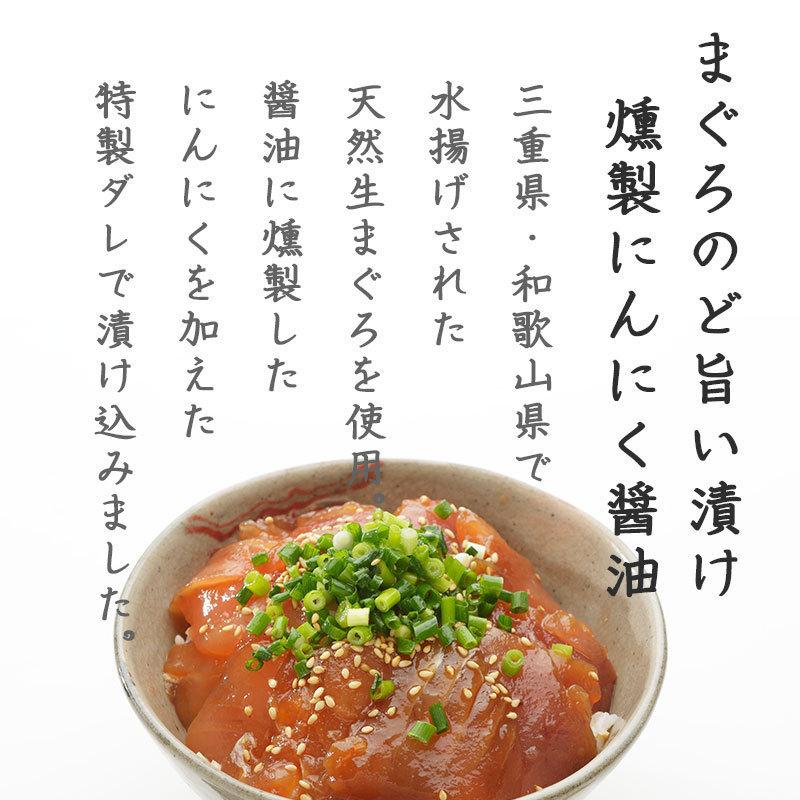 まぐろのど旨い漬け
燻製にんにく醤油

三重県・和歌山県で
水揚げされた
天然生まぐろを使用。
醤油に燻製した
にんにくを加えた
特製ダレで漬け込みました。